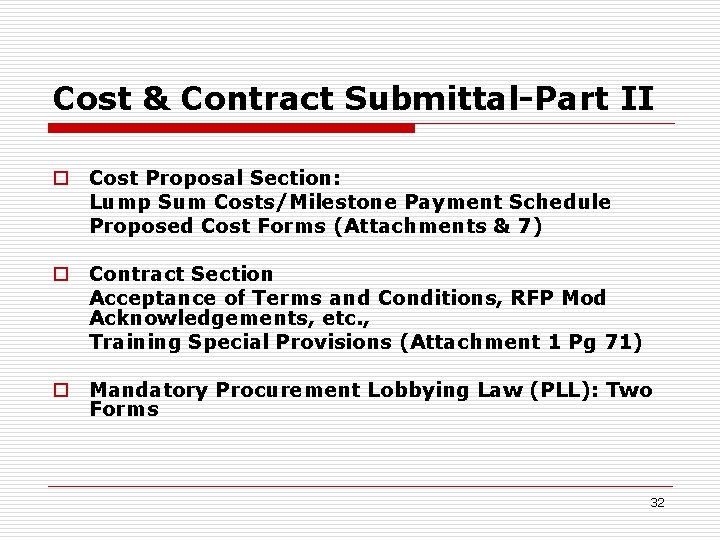 Cost & Contract Submittal-Part II

☐ Cost Proposal Section:
Lump Sum Costs/Milestone Payment Schedule
Proposed Cost Forms (Attachments & 7)

☐ Contract Section
Acceptance of Terms and Conditions, RFP Mod Acknowledgements, etc.,
Training Special Provisions (Attachment 1 Pg 71)

☐ Mandatory Procurement Lobbying Law (PLL): Two Forms

32